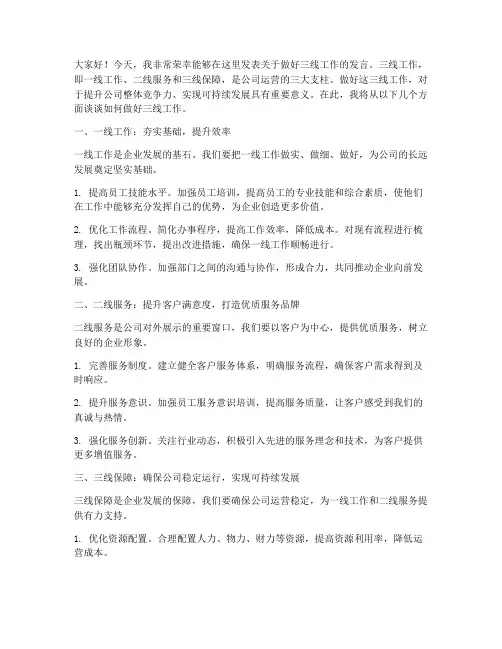 大家好！今天，我非常荣幸能够在这里发表关于做好三线工作的发言。三线工作，即一线工作、二线服务和三线保障，是公司运营的三大支柱。做好这三线工作，对于提升公司整体竞争力、实现可持续发展具有重要意义。在此，我将从以下几个方面谈谈如何做好三线工作。

一、一线工作：夯实基础，提升效率

一线工作是企业发展的基石。我们要把一线工作做实、做细、做好，为公司的长远发展奠定坚实基础。

1. 提高员工技能水平。加强员工培训，提高员工的专业技能和综合素质，使他们在工作中能够充分发挥自己的优势，为企业创造更多价值。

2. 优化工作流程。简化办事程序，提高工作效率，降低成本。对现有流程进行梳理，找出瓶颈环节，提出改进措施，确保一线工作顺畅进行。

3. 强化团队协作。加强部门之间的沟通与协作，形成合力，共同推动企业向前发展。

二、二线服务：提升客户满意度，打造优质服务品牌

二线服务是公司对外展示的重要窗口。我们要以客户为中心，提供优质服务，树立良好的企业形象。

1. 完善服务制度。建立健全客户服务体系，明确服务流程，确保客户需求得到及时响应。

2. 提升服务意识。加强员工服务意识培训，提高服务质量，让客户感受到我们的真诚与热情。

3. 强化服务创新。关注行业动态，积极引入先进的服务理念和技术，为客户提供更多增值服务。

三、三线保障：确保公司稳定运行，实现可持续发展

三线保障是企业发展的保障。我们要确保公司运营稳定，为一线工作和二线服务提供有力支持。

1. 优化资源配置。合理配置人力、物力、财力等资源，提高资源利用率，降低运营成本。